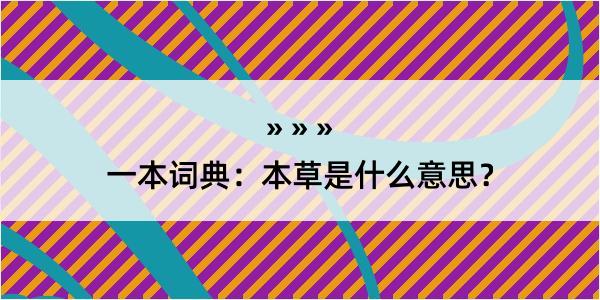 » » »

一本词典：本草是什么意思？